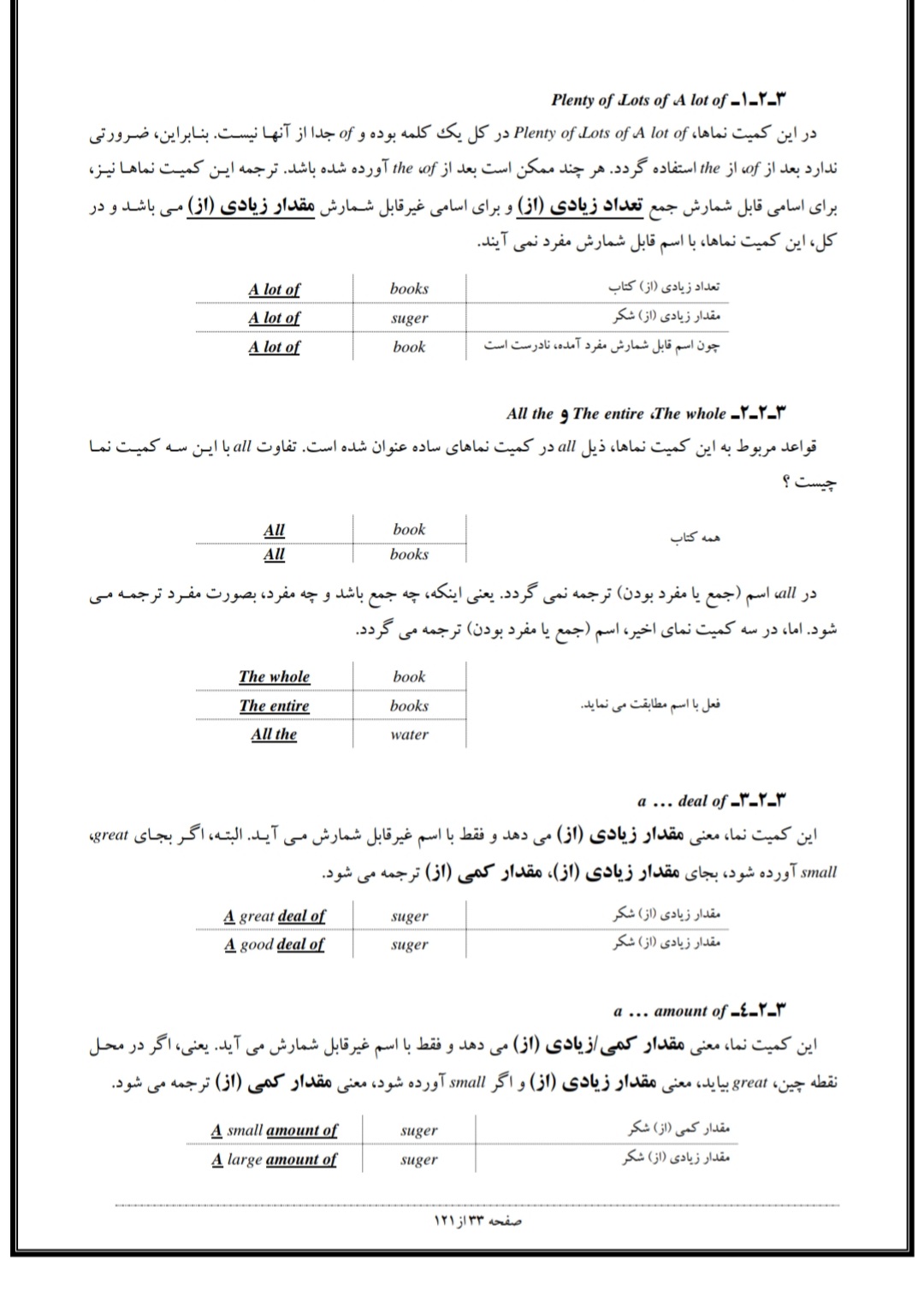 ۳ـ۲ـ۱ـ Plenty of ،Lots of ،A lot of

در این کمیت نماها، Plenty of ،Lots of ،A lot of در کل یک کلمه بوده و of جدا از آنها نیست. بنابراین، ضرورتی ندارد بعد از of، از the استفاده گردد. هر چند ممکن است بعد از of، the آورده شده باشد. ترجمه این کمیت نماها نیز، برای اسامی قابل شمارش جمع تعداد زیادی (از) و برای اسامی غیرقابل شمارش مقدار زیادی (از) می باشد و در کل، این کمیت نماها، با اسم قابل شمارش مفرد نمی آیند.

| A lot of | books | تعداد زیادی (از) کتاب |
|---|---|---|
| A lot of | suger | مقدار زیادی (از) شکر |
| A lot of | book | چون اسم قابل شمارش مفرد آمده، نادرست است |

۳ـ۲ـ۲ـ The whole، The entire و All the

قواعد مربوط به این کمیت نماها، ذیل all در کمیت نماهای ساده عنوان شده است. تفاوت all با این سه کمیت نما چیست ؟

| All | book | همه کتاب |
|---|---|---|
| All | books | |

در all، اسم (جمع یا مفرد بودن) ترجمه نمی گردد. یعنی اینکه، چه جمع باشد و چه مفرد، بصورت مفرد ترجمه می شود. اما، در سه کمیت نمای اخیر، اسم (جمع یا مفرد بودن) ترجمه می گردد.

| The whole | book | فعل با اسم مطابقت می نماید. |
|---|---|---|
| The entire | books | |
| All the | water | |

۳ـ۲ـ۳ـ a ... deal of

این کمیت نما، معنی مقدار زیادی (از) می دهد و فقط با اسم غیرقابل شمارش می آید. البته، اگر بجای great، small آورده شود، بجای مقدار زیادی (از)، مقدار کمی (از) ترجمه می شود.

| A great deal of | suger | مقدار زیادی (از) شکر |
|---|---|---|
| A good deal of | suger | مقدار زیادی (از) شکر |

۳ـ۲ـ٤ـ a ... amount of

این کمیت نما، معنی مقدار کمی/زیادی (از) می دهد و فقط با اسم غیرقابل شمارش می آید. یعنی، اگر در محل نقطه چین، great بیاید، معنی مقدار زیادی (از) و اگر small آورده شود، معنی مقدار کمی (از) ترجمه می شود.

| A small amount of | suger | مقدار کمی (از) شکر |
|---|---|---|
| A large amount of | suger | مقدار زیادی (از) شکر |

صفحه ۳۳ از ۱۲۱